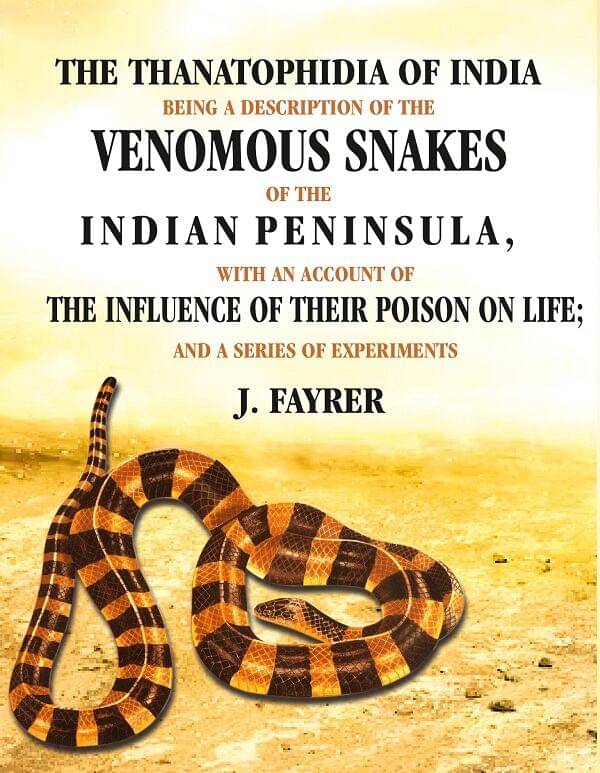 THE THANATOPHIDIA OF INDIA
BEING A DESCRIPTION OF THE
VENOMOUS SNAKES
OF THE
INDIAN PENINSULA,
WITH AN ACCOUNT OF
THE INFLUENCE OF THEIR POISON ON LIFE;
AND A SERIES OF EXPERIMENTS

J. FAYRER